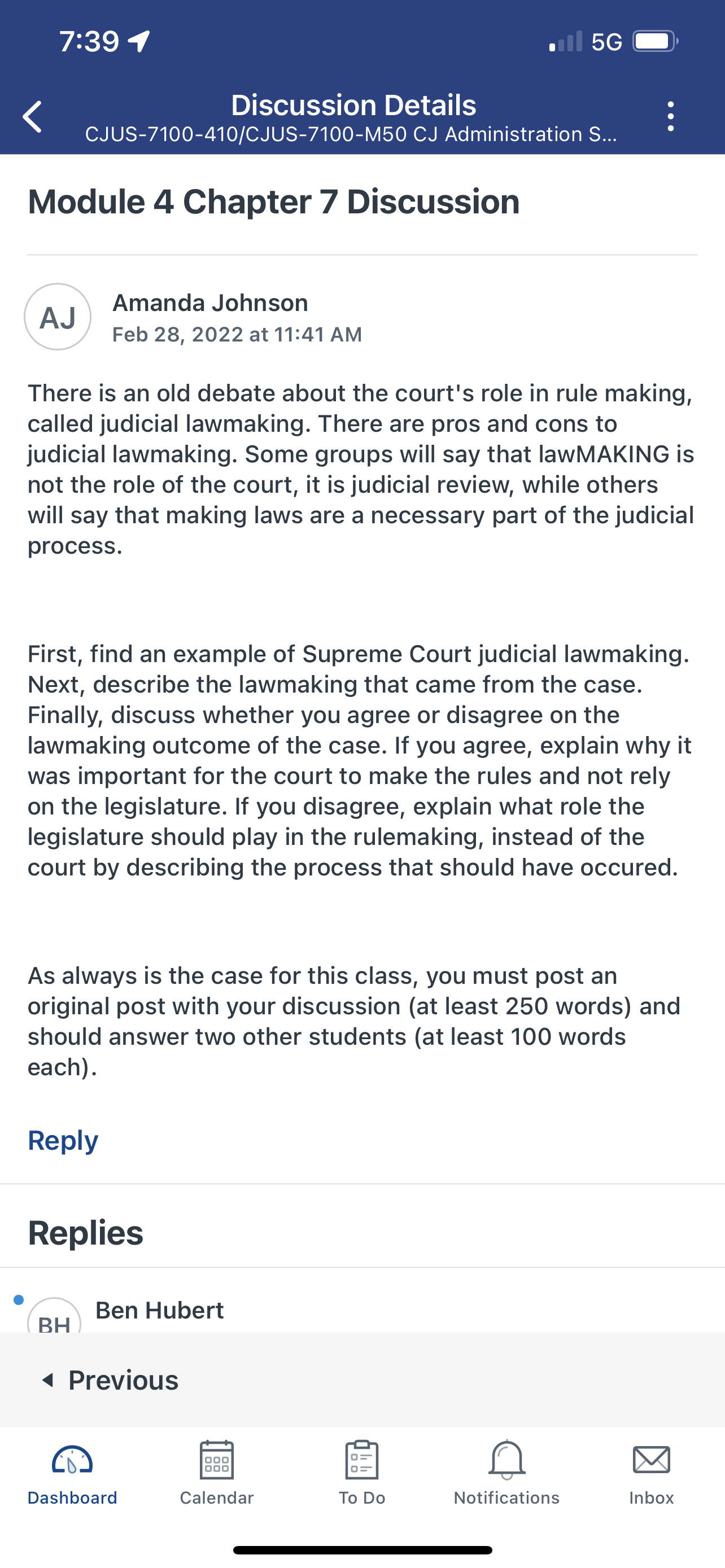 7:39 5G

Discussion Details
CJUS-7100-410/CJUS-7100-M50 CJ Administration S...

Module 4 Chapter 7 Discussion

AJ
Amanda Johnson
Feb 28, 2022 at 11:41 AM

There is an old debate about the court's role in rule making, called judicial lawmaking. There are pros and cons to judicial lawmaking. Some groups will say that lawMAKING is not the role of the court, it is judicial review, while others will say that making laws are a necessary part of the judicial process.

First, find an example of Supreme Court judicial lawmaking. Next, describe the lawmaking that came from the case. Finally, discuss whether you agree or disagree on the lawmaking outcome of the case. If you agree, explain why it was important for the court to make the rules and not rely on the legislature. If you disagree, explain what role the legislature should play in the rulemaking, instead of the court by describing the process that should have occured.

As always is the case for this class, you must post an original post with your discussion (at least 250 words) and should answer two other students (at least 100 words each).

Reply

Replies

BH
Ben Hubert

Previous

Dashboard Calendar To Do Notifications Inbox